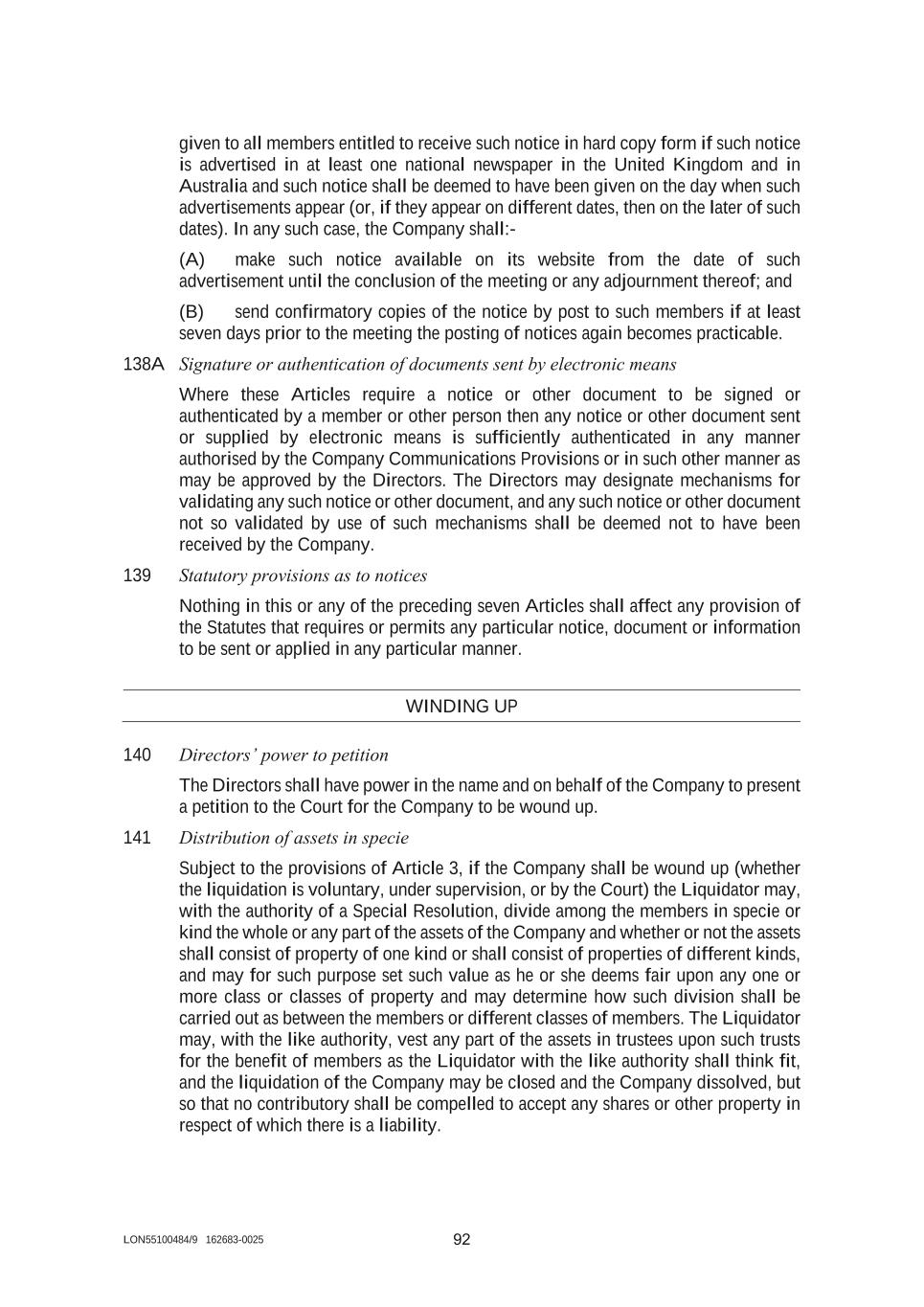 given to all members entitled to receive such notice in hard copy form if such notice is advertised in at least one national newspaper in the United Kingdom and in Australia and such notice shall be deemed to have been given on the day when such advertisements appear (or, if they appear on different dates, then on the later of such dates). In any such case, the Company shall:-

(A) make such notice available on its website from the date of such advertisement until the conclusion of the meeting or any adjournment thereof; and

(B) send confirmatory copies of the notice by post to such members if at least seven days prior to the meeting the posting of notices again becomes practicable.

138A Signature or authentication of documents sent by electronic means

Where these Articles require a notice or other document to be signed or authenticated by a member or other person then any notice or other document sent or supplied by electronic means is sufficiently authenticated in any manner authorised by the Company Communications Provisions or in such other manner as may be approved by the Directors. The Directors may designate mechanisms for validating any such notice or other document, and any such notice or other document not so validated by use of such mechanisms shall be deemed not to have been received by the Company.

139 Statutory provisions as to notices

Nothing in this or any of the preceding seven Articles shall affect any provision of the Statutes that requires or permits any particular notice, document or information to be sent or applied in any particular manner.

WINDING UP

140 Directors' power to petition

The Directors shall have power in the name and on behalf of the Company to present a petition to the Court for the Company to be wound up.

141 Distribution of assets in specie

Subject to the provisions of Article 3, if the Company shall be wound up (whether the liquidation is voluntary, under supervision, or by the Court) the Liquidator may, with the authority of a Special Resolution, divide among the members in specie or kind the whole or any part of the assets of the Company and whether or not the assets shall consist of property of one kind or shall consist of properties of different kinds, and may for such purpose set such value as he or she deems fair upon any one or more class or classes of property and may determine how such division shall be carried out as between the members or different classes of members. The Liquidator may, with the like authority, vest any part of the assets in trustees upon such trusts for the benefit of members as the Liquidator with the like authority shall think fit, and the liquidation of the Company may be closed and the Company dissolved, but so that no contributory shall be compelled to accept any shares or other property in respect of which there is a liability.

LON55100484/9 162683-0025 92